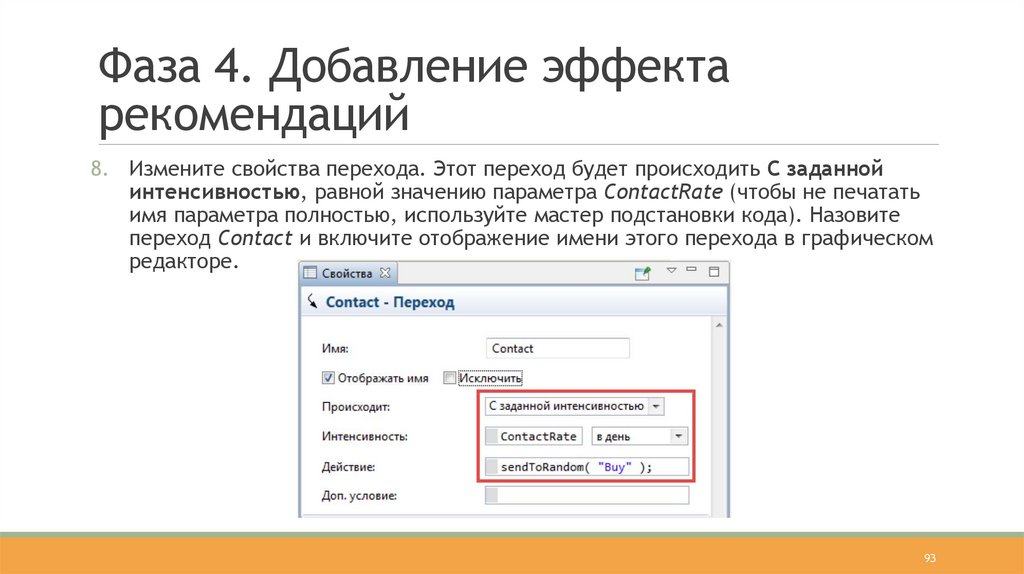 Фаза 4. Добавление эффекта рекомендаций

8. Измените свойства перехода. Этот переход будет происходить С заданной интенсивностью, равной значению параметра ContactRate (чтобы не печатать имя параметра полностью, используйте мастер подстановки кода). Назовите переход Contact и включите отображение имени этого перехода в графическом редакторе.

Свойства

Contact - Переход

Имя: Contact

☑ Отображать имя ☐ Исключить

Происходит: С заданной интенсивностью

Интенсивность: ContactRate в день

Действие: sendToRandom( "Buy" );

Доп. условие:

93